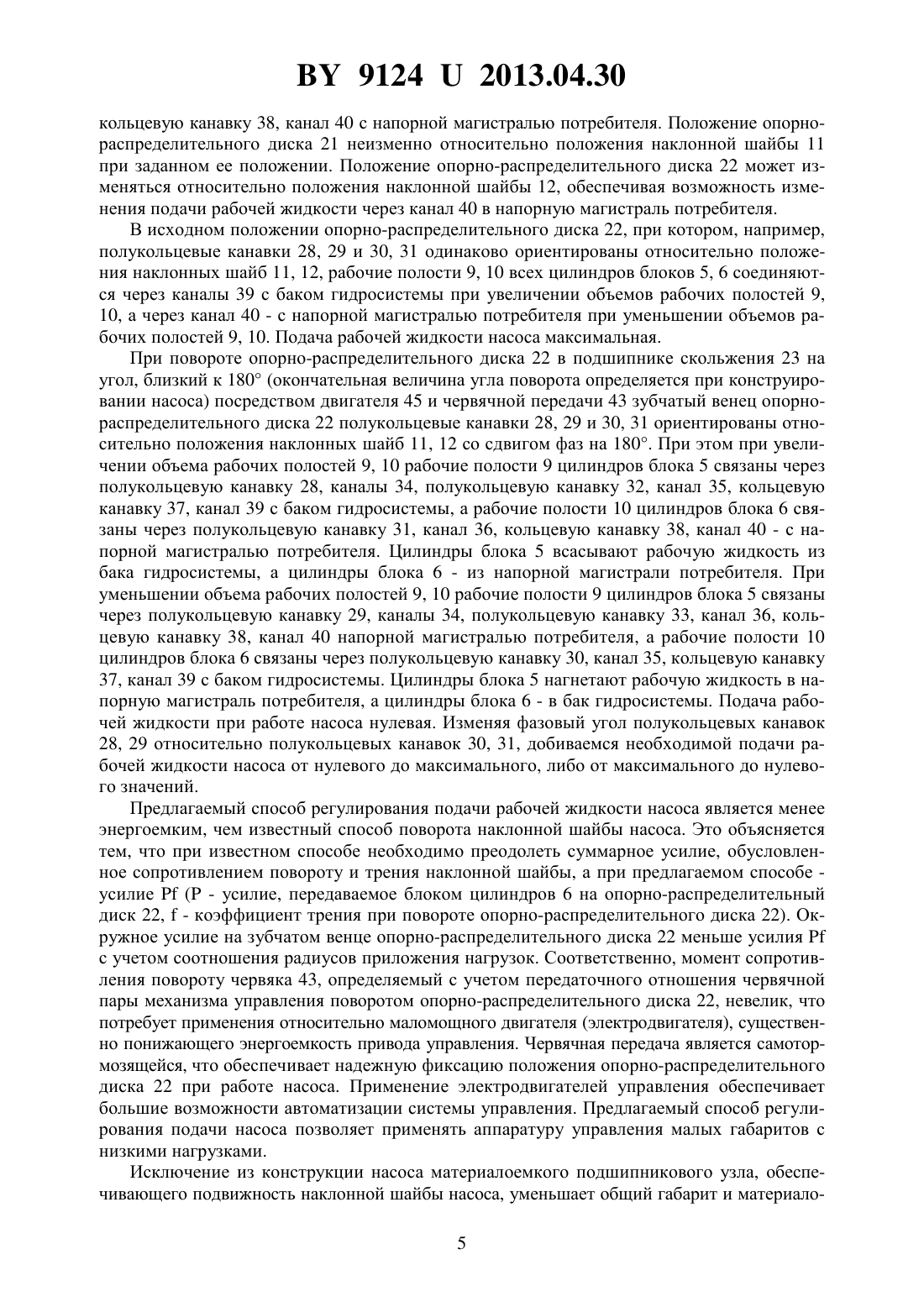 BY 9124 U 2013.04.30

кольцевую канавку 38, канал 40 с напорной магистралью потребителя. Положение опорно-распределительного диска 21 неизменно относительно положения наклонной шайбы 11 при заданном ее положении. Положение опорно-распределительного диска 22 может изменяться относительно положения наклонной шайбы 12, обеспечивая возможность изменения подачи рабочей жидкости через канал 40 в напорную магистраль потребителя.

В исходном положении опорно-распределительного диска 22, при котором, например, полукольцевые канавки 28, 29 и 30, 31 одинаково ориентированы относительно положения наклонных шайб 11, 12, рабочие полости 9, 10 всех цилиндров блоков 5, 6 соединяются через каналы 39 с баком гидросистемы при увеличении объемов рабочих полостей 9, 10, а через канал 40 - с напорной магистралью потребителя при уменьшении объемов рабочих полостей 9, 10. Подача рабочей жидкости насоса максимальная.

При повороте опорно-распределительного диска 22 в подшипнике скольжения 23 на угол, близкий к 180° (окончательная величина угла поворота определяется при конструировании насоса) посредством двигателя 45 и червячной передачи 43 зубчатый венец опорно-распределительного диска 22 полукольцевые канавки 28, 29 и 30, 31 ориентированы относительно положения наклонных шайб 11, 12 со сдвигом фаз на 180°. При этом при увеличении объема рабочих полостей 9, 10 рабочие полости 9 цилиндров блока 5 связаны через полукольцевую канавку 28, каналы 34, полукольцевую канавку 32, канал 35, кольцевую канавку 37, канал 39 с баком гидросистемы, а рабочие полости 10 цилиндров блока 6 связаны через полукольцевую канавку 31, канал 36, кольцевую канавку 38, канал 40 - с напорной магистралью потребителя. Цилиндры блока 5 всасывают рабочую жидкость из бака гидросистемы, а цилиндры блока 6 - из напорной магистрали потребителя. При уменьшении объема рабочих полостей 9, 10 рабочие полости 9 цилиндров блока 5 связаны через полукольцевую канавку 29, каналы 34, полукольцевую канавку 33, канал 36, кольцевую канавку 38, канал 40 напорной магистралью потребителя, а рабочие полости 10 цилиндров блока 6 связаны через полукольцевую канавку 30, канал 35, кольцевую канавку 37, канал 39 с баком гидросистемы. Цилиндры блока 5 нагнетают рабочую жидкость в напорную магистраль потребителя, а цилиндры блока 6 - в бак гидросистемы. Подача рабочей жидкости при работе насоса нулевая. Изменяя фазовый угол полукольцевых канавок 28, 29 относительно полукольцевых канавок 30, 31, добиваемся необходимой подачи рабочей жидкости насоса от нулевого до максимального, либо от максимального до нулевого значений.

Предлагаемый способ регулирования подачи рабочей жидкости насоса является менее энергоемким, чем известный способ поворота наклонной шайбы насоса. Это объясняется тем, что при известном способе необходимо преодолеть суммарное усилие, обусловленное сопротивлением повороту и трения наклонной шайбы, а при предлагаемом способе - усилие Pf (P - усилие, передаваемое блоком цилиндров 6 на опорно-распределительный диск 22, f - коэффициент трения при повороте опорно-распределительного диска 22). Окружное усилие на зубчатом венце опорно-распределительного диска 22 меньше усилия Pf с учетом соотношения радиусов приложения нагрузок. Соответственно, момент сопротивления повороту червяка 43, определяемый с учетом передаточного отношения червячной пары механизма управления поворотом опорно-распределительного диска 22, невелик, что потребует применения относительно маломощного двигателя (электродвигателя), существенно понижающего энергоемкость привода управления. Червячная передача является самотормозящейся, что обеспечивает надежную фиксацию положения опорно-распределительного диска 22 при работе насоса. Применение электродвигателей управления обеспечивает большие возможности автоматизации системы управления. Предлагаемый способ регулирования подачи насоса позволяет применять аппаратуру управления малых габаритов с низкими нагрузками.

Исключение из конструкции насоса материалоемкого подшипникового узла, обеспечивающего подвижность наклонной шайбы насоса, уменьшает общий габарит и материало-

5